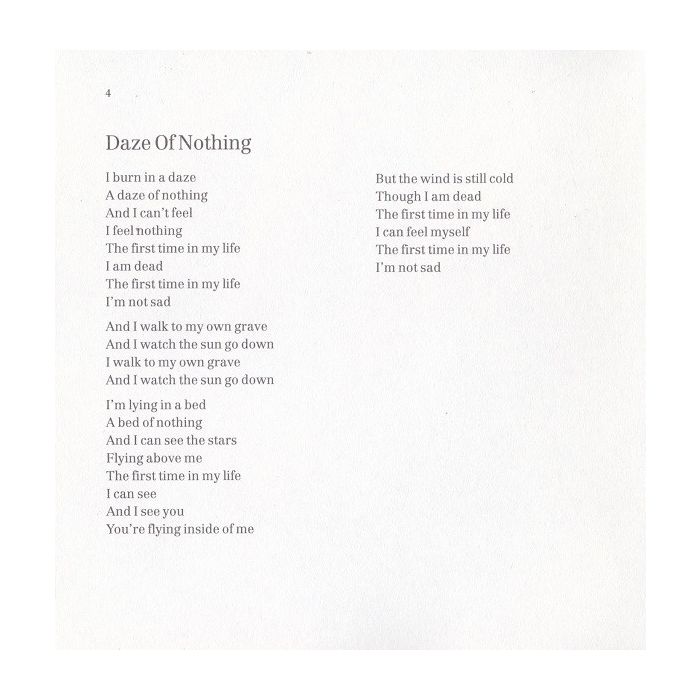 4

Daze Of Nothing

I burn in a daze
A daze of nothing
And I can't feel
I feel nothing
The first time in my life
I am dead
The first time in my life
I'm not sad

And I walk to my own grave
And I watch the sun go down
I walk to my own grave
And I watch the sun go down

I'm lying in a bed
A bed of nothing
And I can see the stars
Flying above me
The first time in my life
I can see
And I see you
You're flying inside of me

But the wind is still cold
Though I am dead
The first time in my life
I can feel myself
The first time in my life
I'm not sad